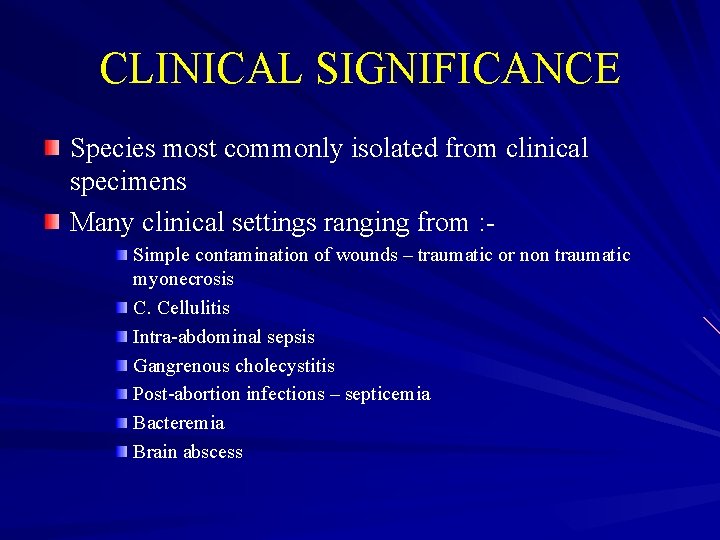 CLINICAL SIGNIFICANCE

• Species most commonly isolated from clinical specimens
• Many clinical settings ranging from :-
• Simple contamination of wounds – traumatic or non traumatic myonecrosis
• C. Cellulitis
• Intra-abdominal sepsis
• Gangrenous cholecystitis
• Post-abortion infections – septicemia
• Bacteremia
• Brain abscess